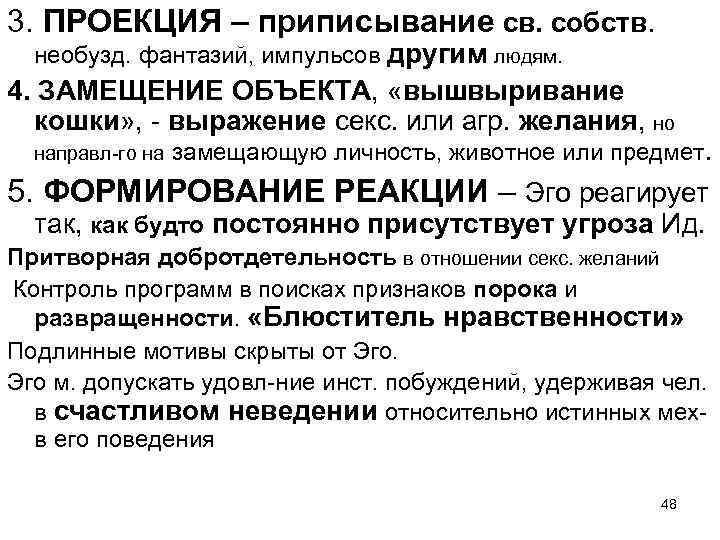 3. ПРОЕКЦИЯ – приписывание св. собств. необузд. фантазий, импульсов другим людям.

4. ЗАМЕЩЕНИЕ ОБЪЕКТА, «вышвыривание кошки», - выражение секс. или агр. желания, но направл-го на замещающую личность, животное или предмет.

5. ФОРМИРОВАНИЕ РЕАКЦИИ – Эго реагирует так, как будто постоянно присутствует угроза Ид.

Притворная добротдетельность в отношении секс. желаний

Контроль программ в поисках признаков порока и развращенности. «Блюститель нравственности»

Подлинные мотивы скрыты от Эго.

Эго м. допускать удовл-ние инст. побуждений, удерживая чел. в счастливом неведении относительно истинных мех-в его поведения

48